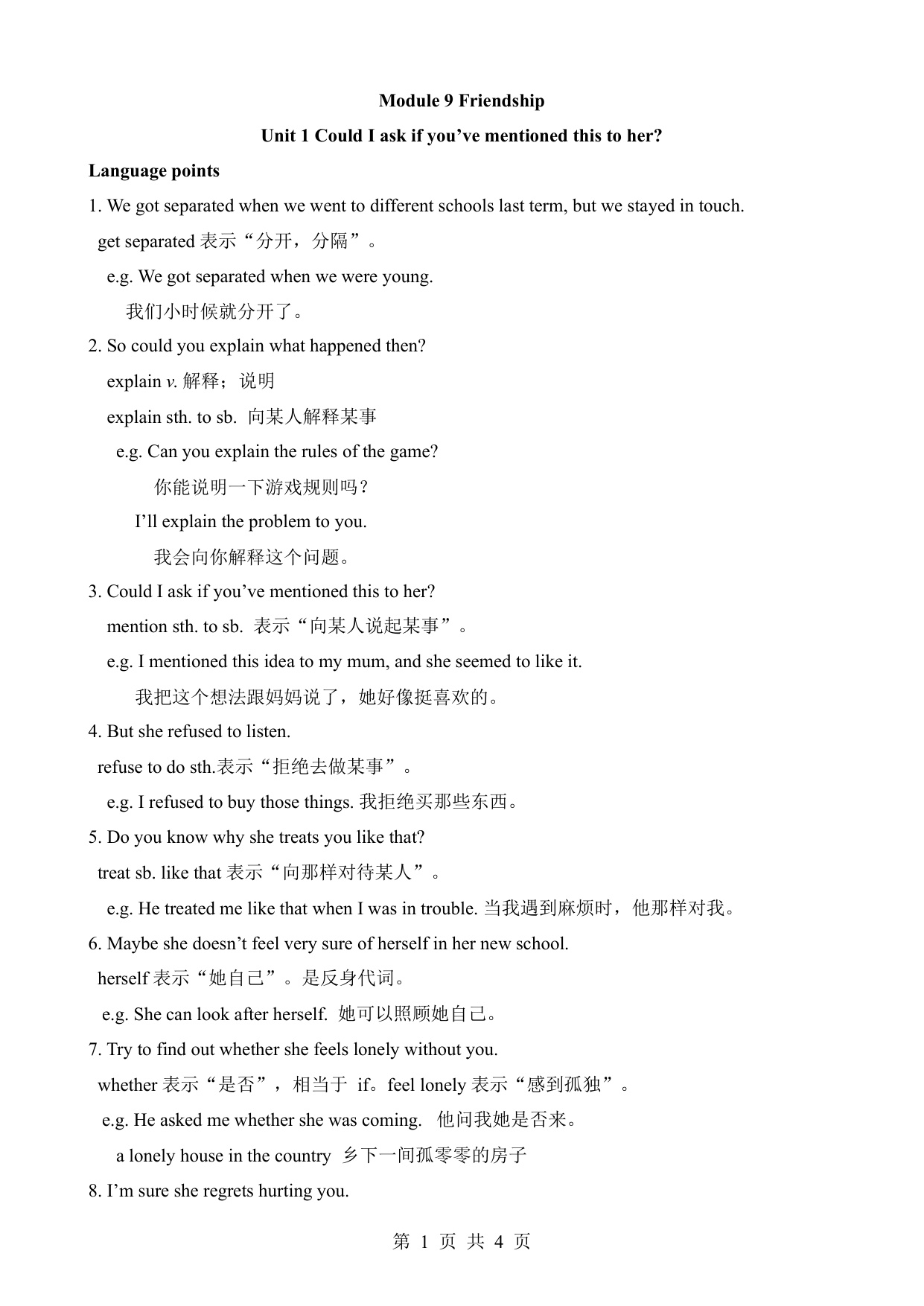 Module 9 Friendship

Unit 1 Could I ask if you’ve mentioned this to her?

Language points

1. We got separated when we went to different schools last term, but we stayed in touch.

get separated 表示“分开，分隔”。

e.g. We got separated when we were young.

我们小时候就分开了。

2. So could you explain what happened then?

explain v. 解释；说明

explain sth. to sb. 向某人解释某事

e.g. Can you explain the rules of the game?

你能说明一下游戏规则吗？

I’ll explain the problem to you.

我会向你解释这个问题。

3. Could I ask if you’ve mentioned this to her?

mention sth. to sb. 表示“向某人说起某事”。

e.g. I mentioned this idea to my mum, and she seemed to like it.

我把这个想法跟妈妈说了，她好像挺喜欢的。

4. But she refused to listen.

refuse to do sth.表示“拒绝去做某事”。

e.g. I refused to buy those things. 我拒绝买那些东西。

5. Do you know why she treats you like that?

treat sb. like that 表示“向那样对待某人”。

e.g. He treated me like that when I was in trouble. 当我遇到麻烦时，他那样对我。

6. Maybe she doesn’t feel very sure of herself in her new school.

herself 表示“她自己”。是反身代词。

e.g. She can look after herself. 她可以照顾她自己。

7. Try to find out whether she feels lonely without you.

whether 表示“是否”，相当于 if。feel lonely 表示“感到孤独”。

e.g. He asked me whether she was coming. 他问我她是否来。

a lonely house in the country 乡下一间孤零零的房子

8. I’m sure she regrets hurting you.

第 1 页 共 4 页